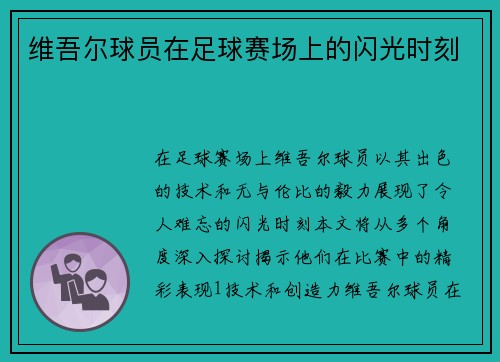 维吾尔球员在足球赛场上的闪光时刻

在足球赛场上维吾尔球员以其出色的技术和无与伦比的毅力展现了令人难忘的闪光时刻本文将从多个角度深入探讨揭示他们在比赛中的精彩表现1技术和创造力维吾尔球员在